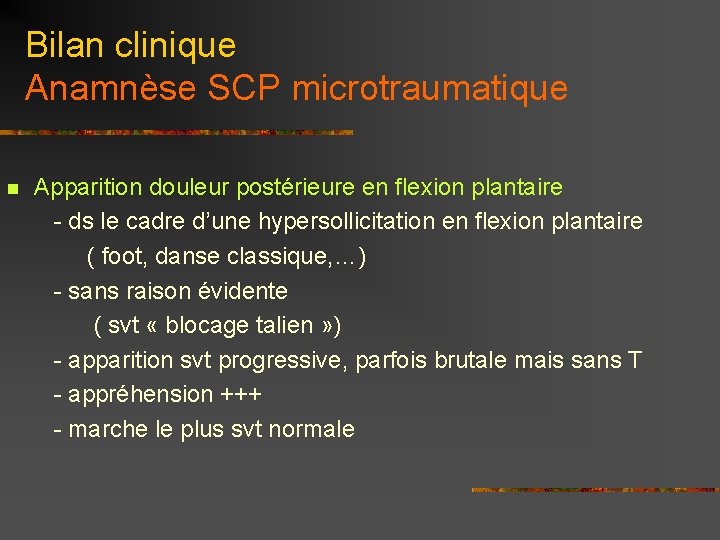 Bilan clinique
Anamnèse SCP microtraumatique

Apparition douleur postérieure en flexion plantaire
- ds le cadre d'une hypersollicitation en flexion plantaire
( foot, danse classique,…)
- sans raison évidente
( svt « blocage talien »)
- apparition svt progressive, parfois brutale mais sans T
- appréhension +++
- marche le plus svt normale